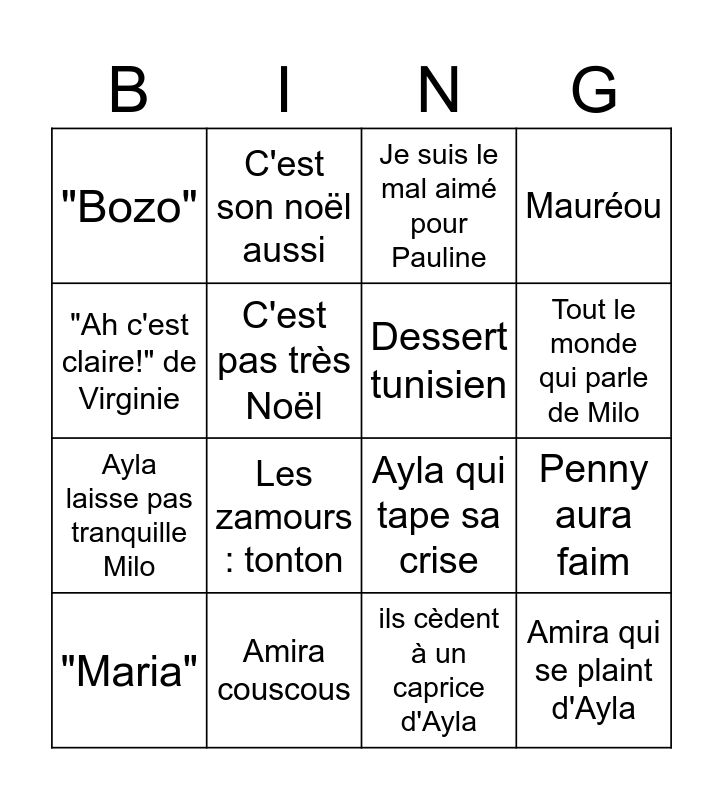 | B | I | N | G |
|---|---|---|---|
| "Bozo" | C'est son noël aussi | Je suis le mal aimé pour Pauline | Mauréou |
| "Ah c'est claire!" de Virginie | C'est pas très Noël | Dessert tunisien | Tout le monde qui parle de Milo |
| Ayla laisse pas tranquille Milo | Les zamours : tonton | Ayla qui tape sa crise | Penny aura faim |
| "Maria" | Amira couscous | ils cèdent à un caprice d'Ayla | Amira qui se plaint d'Ayla |